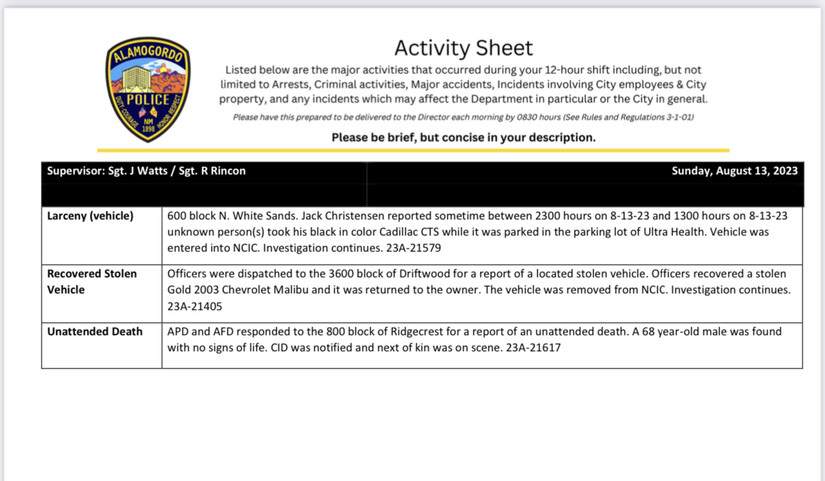 ALAMOGORDO
POLICE
DUTY COURAGE HONOR RESPECT
NM
1898

Activity Sheet

Listed below are the major activities that occurred during your 12-hour shift including, but not limited to Arrests, Criminal activities, Major accidents, Incidents involving City employees & City property, and any incidents which may affect the Department in particular or the City in general.

Please have this prepared to be delivered to the Director each morning by 0830 hours (See Rules and Regulations 3-1-01)

Please be brief, but concise in your description.

| Supervisor: Sgt. J Watts / Sgt. R Rincon | Sunday, August 13, 2023 |
|---|---|
| Larceny (vehicle) | 600 block N. White Sands. Jack Christensen reported sometime between 2300 hours on 8-13-23 and 1300 hours on 8-13-23 unknown person(s) took his black in color Cadillac CTS while it was parked in the parking lot of Ultra Health. Vehicle was entered into NCIC. Investigation continues. 23A-21579 |
| Recovered Stolen Vehicle | Officers were dispatched to the 3600 block of Driftwood for a report of a located stolen vehicle. Officers recovered a stolen Gold 2003 Chevrolet Malibu and it was returned to the owner. The vehicle was removed from NCIC. Investigation continues. 23A-21405 |
| Unattended Death | APD and AFD responded to the 800 block of Ridgecrest for a report of an unattended death. A 68 year-old male was found with no signs of life. CID was notified and next of kin was on scene. 23A-21617 |